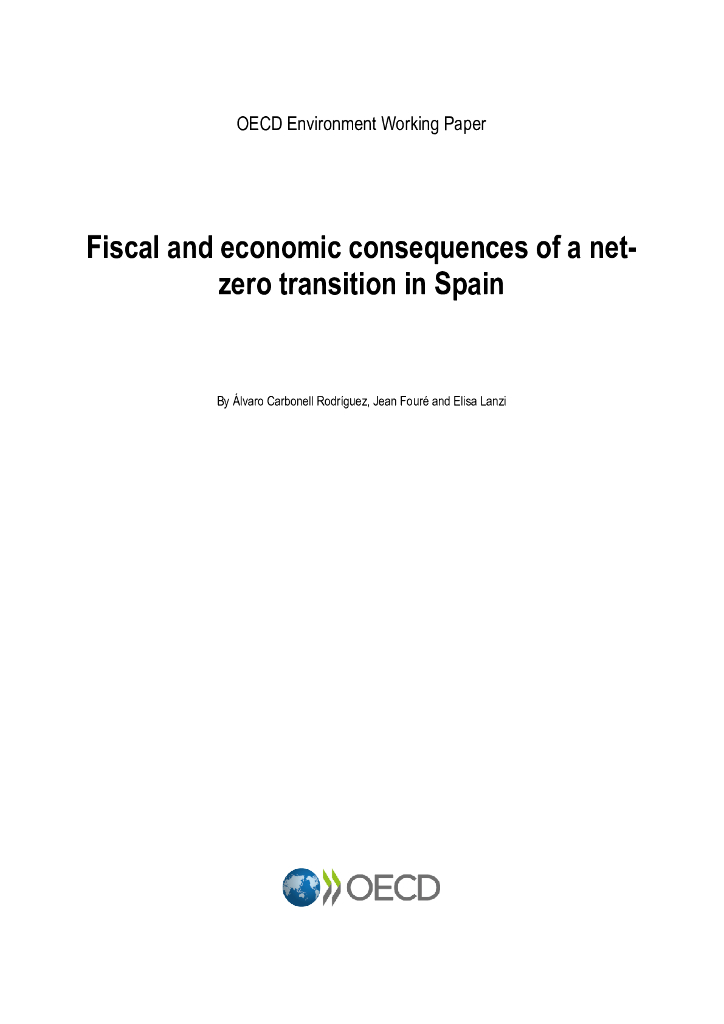 OECD Environment Working Paper

Fiscal and economic consequences of a net-zero transition in Spain

By Álvaro Carbonell Rodríguez, Jean Fouré and Elisa Lanzi

OECD